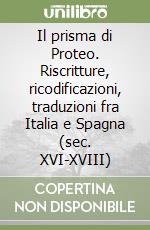 unilibro

Il prisma di Proteo. Riscritture, ricodificazioni, traduzioni fra Italia e Spagna (sec. XVI-XVIII)

COPERTINA NON DISPONIBILE